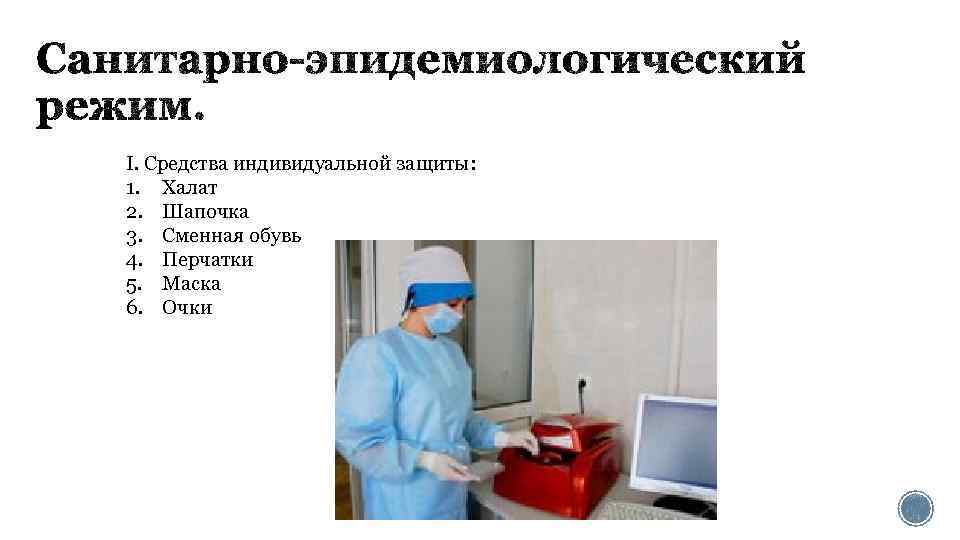 Санитарно-эпидемиологический режим.

I. Средства индивидуальной защиты:
1. Халат
2. Шапочка
3. Сменная обувь
4. Перчатки
5. Маска
6. Очки